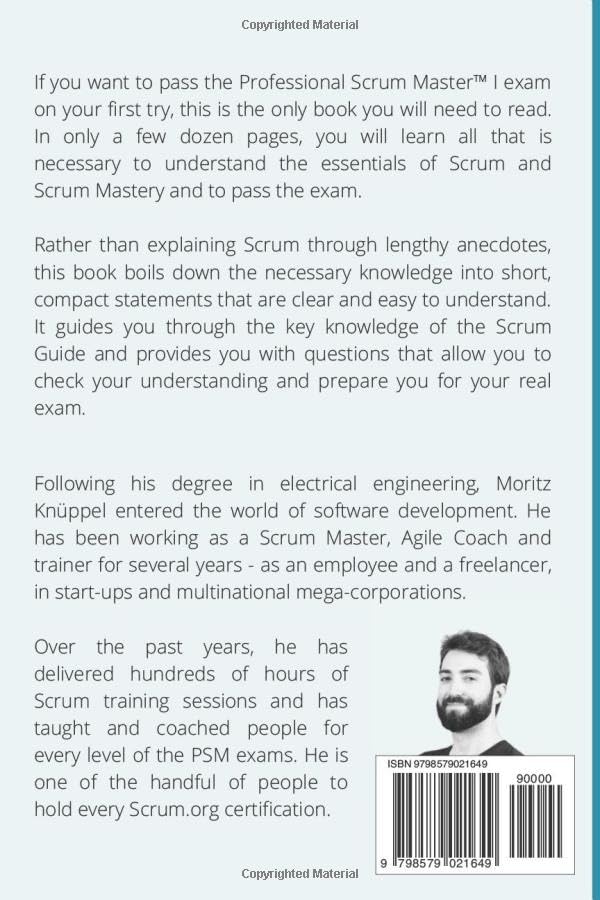 Copyrighted Material

If you want to pass the Professional Scrum Master™ I exam on your first try, this is the only book you will need to read. In only a few dozen pages, you will learn all that is necessary to understand the essentials of Scrum and Scrum Mastery and to pass the exam.

Rather than explaining Scrum through lengthy anecdotes, this book boils down the necessary knowledge into short, compact statements that are clear and easy to understand. It guides you through the key knowledge of the Scrum Guide and provides you with questions that allow you to check your understanding and prepare you for your real exam.

Following his degree in electrical engineering, Moritz Knüppel entered the world of software development. He has been working as a Scrum Master, Agile Coach and trainer for several years - as an employee and a freelancer, in start-ups and multinational mega-corporations.

Over the past years, he has delivered hundreds of hours of Scrum training sessions and has taught and coached people for every level of the PSM exams. He is one of the handful of people to hold every Scrum.org certification.

ISBN 9798579021649

90000

9 798579 021649

Copyrighted Material